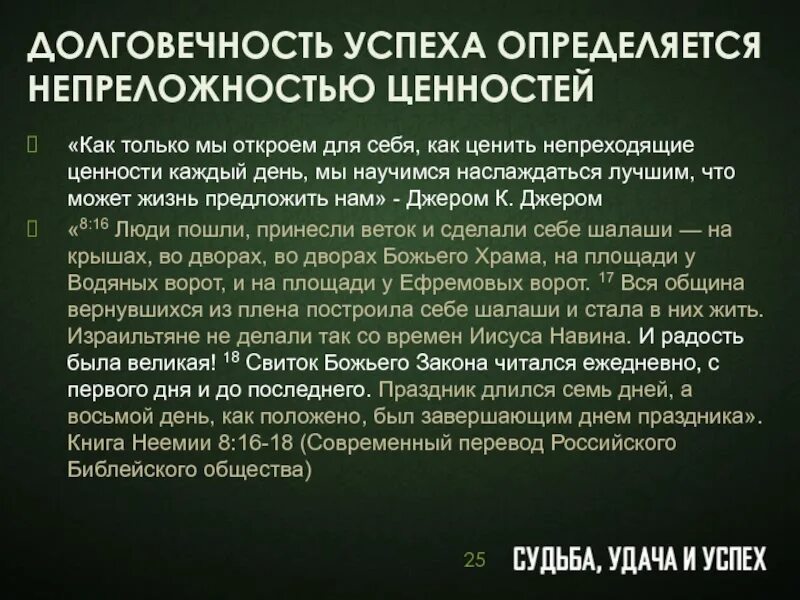 ДОЛГОВЕЧНОСТЬ УСПЕХА ОПРЕДЕЛЯЕТСЯ НЕПРЕЛОЖНОСТЬЮ ЦЕННОСТЕЙ

«Как только мы откроем для себя, как ценить непреходящие ценности каждый день, мы научимся наслаждаться лучшим, что может жизнь предложить нам» - Джером К. Джером

«$^{8:16}$ Люди пошли, принесли веток и сделали себе шалаши — на крышах, во дворах, во дворах Божьего Храма, на площади у Водяных ворот, и на площади у Ефремовых ворот. $^{17}$ Вся община вернувшихся из плена построила себе шалаши и стала в них жить. Израильтяне не делали так со времен Иисуса Навина. И радость была великая! $^{18}$ Свиток Божьего Закона читался ежедневно, с первого дня и до последнего. Праздник длился семь дней, а восьмой день, как положено, был завершающим днем праздника». Книга Неемии 8:16-18 (Современный перевод Российского Библейского общества)

25

СУДЬБА, УДАЧА И УСПЕХ